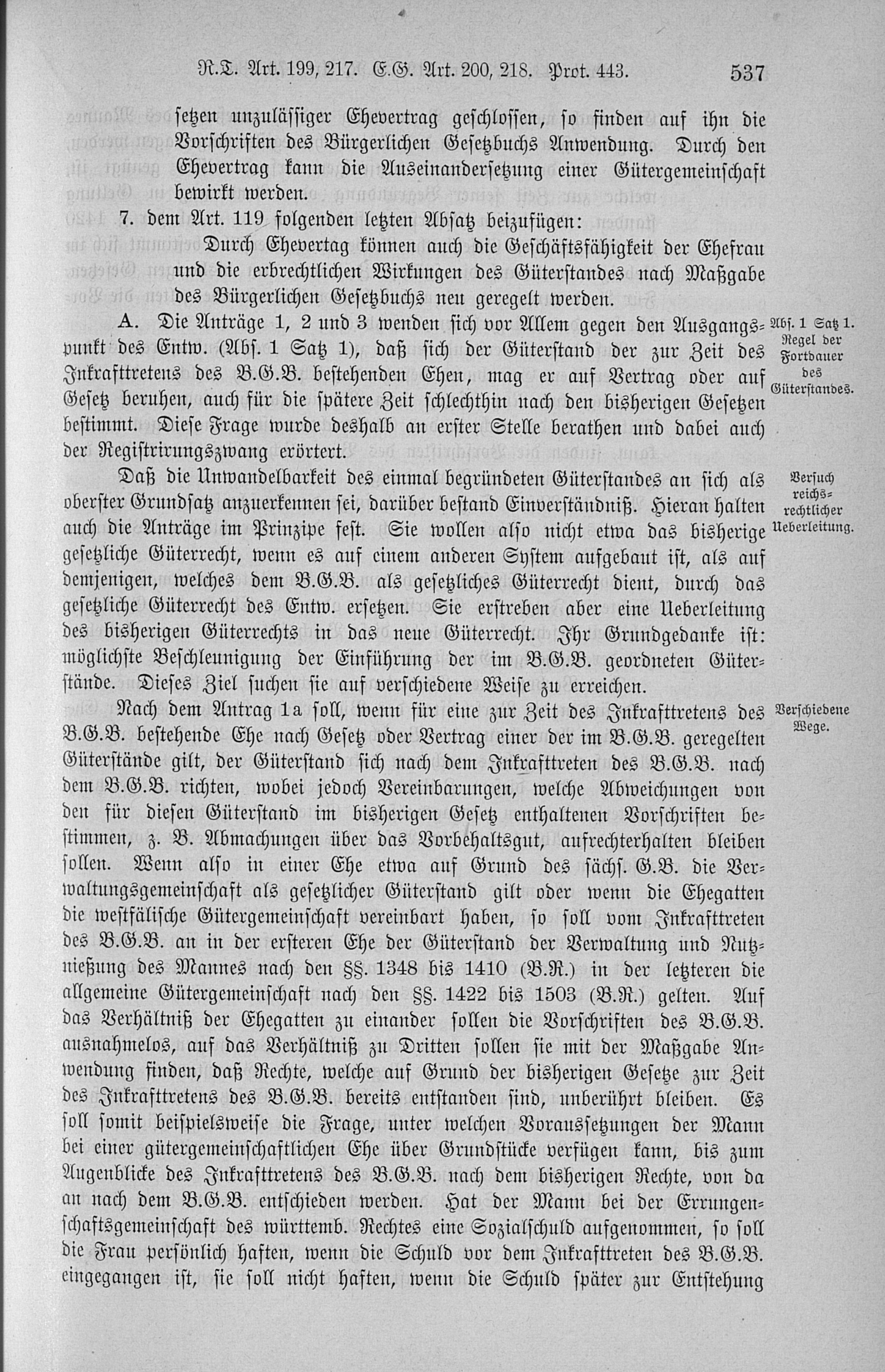 R.T. Art. 199, 217. E.G. Art. 200, 218. Prot. 443. 537

setzen unzulässiger Ehevertrag geschlossen, so finden auf ihn die Vorschriften des Bürgerlichen Gesetzbuchs Anwendung. Durch den Ehevertrag kann die Auseinandersetzung einer Gütergemeinschaft bewirkt werden.

7. dem Art. 119 folgenden letzten Absatz beizufügen:

Durch Ehevertag können auch die Geschäftsfähigkeit der Ehefrau und die erbrechtlichen Wirkungen des Güterstandes nach Maßgabe des Bürgerlichen Gesetzbuchs neu geregelt werden.

A. Die Anträge 1, 2 und 3 wenden sich vor Allem gegen den Ausgangspunkt des Entw. (Abs. 1 Satz 1), daß sich der Güterstand der zur Zeit des Inkrafttretens des B.G.B. bestehenden Ehen, mag er auf Vertrag oder auf Gesetz beruhen, auch für die spätere Zeit schlechthin nach den bisherigen Gesetzen bestimmt. Diese Frage wurde deshalb an erster Stelle berathen und dabei auch der Registrirungszwang erörtert.

Abs. 1 Satz 1. Regel der Fortdauer des Güterstandes.

Daß die Unwandelbarkeit des einmal begründeten Güterstandes an sich als oberster Grundsatz anzuerkennen sei, darüber bestand Einverständniß. Hieran halten auch die Anträge im Prinzipe fest. Sie wollen also nicht etwa das bisherige gesetzliche Güterrecht, wenn es auf einem anderen System aufgebaut ist, als auf demjenigen, welches dem B.G.B. als gesetzliches Güterrecht dient, durch das gesetzliche Güterrecht des Entw. ersetzen. Sie erstreben aber eine Ueberleitung des bisherigen Güterrechts in das neue Güterrecht. Ihr Grundgedanke ist: möglichste Beschleunigung der Einführung der im B.G.B. geordneten Güterstände. Dieses Ziel suchen sie auf verschiedene Weise zu erreichen.

Versuch reichsrechtlicher Ueberleitung.

Nach dem Antrag 1a soll, wenn für eine zur Zeit des Inkrafttretens des B.G.B. bestehende Ehe nach Gesetz oder Vertrag einer der im B.G.B. geregelten Güterstände gilt, der Güterstand sich nach dem Inkrafttreten des B.G.B. nach dem B.G.B. richten, wobei jedoch Vereinbarungen, welche Abweichungen von den für diesen Güterstand im bisherigen Gesetz enthaltenen Vorschriften bestimmen, z. B. Abmachungen über das Vorbehaltsgut, aufrechterhalten bleiben sollen. Wenn also in einer Ehe etwa auf Grund des sächs. G.B. die Verwaltungsgemeinschaft als gesetzlicher Güterstand gilt oder wenn die Ehegatten die westfälische Gütergemeinschaft vereinbart haben, so soll vom Inkrafttreten des B.G.B. an in der ersteren Ehe der Güterstand der Verwaltung und Nutznießung des Mannes nach den §§. 1348 bis 1410 (B.R.) in der letzteren die allgemeine Gütergemeinschaft nach den §§. 1422 bis 1503 (B.R.) gelten. Auf das Verhältniß der Ehegatten zu einander sollen die Vorschriften des B.G.B. ausnahmelos, auf das Verhältniß zu Dritten sollen sie mit der Maßgabe Anwendung finden, daß Rechte, welche auf Grund der bisherigen Gesetze zur Zeit des Inkrafttretens des B.G.B. bereits entstanden sind, unberührt bleiben. Es soll somit beispielsweise die Frage, unter welchen Voraussetzungen der Mann bei einer gütergemeinschaftlichen Ehe über Grundstücke verfügen kann, bis zum Augenblicke des Inkrafttretens des B.G.B. nach dem bisherigen Rechte, von da an nach dem B.G.B. entschieden werden. Hat der Mann bei der Errungenschaftsgemeinschaft des württemb. Rechtes eine Sozialschuld aufgenommen, so soll die Frau persönlich haften, wenn die Schuld vor dem Inkrafttreten des B.G.B. eingegangen ist, sie soll nicht haften, wenn die Schuld später zur Entstehung

Verschiedene Wege.